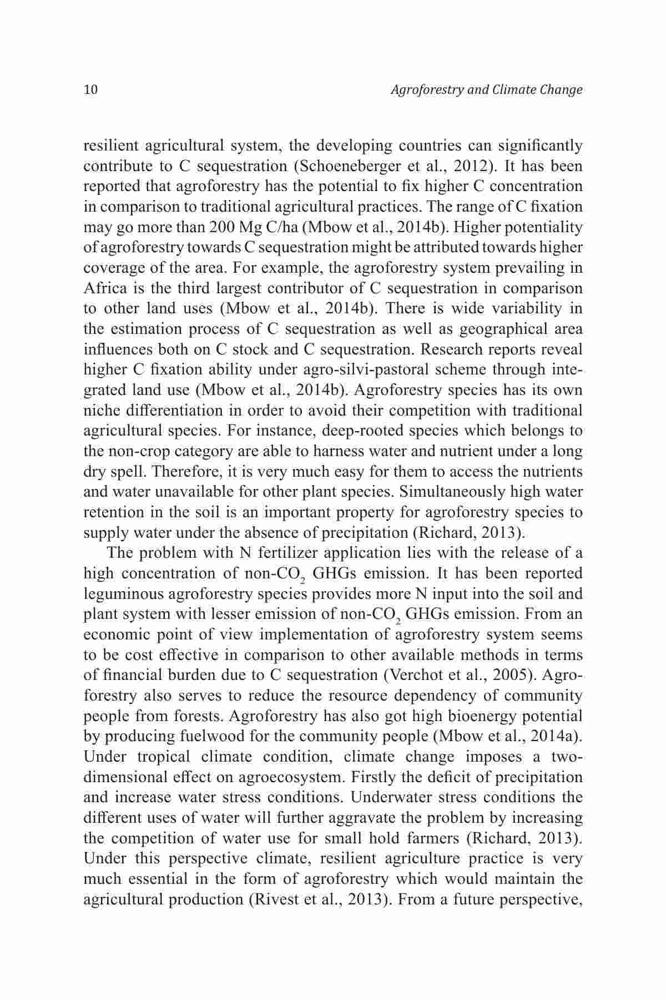 10 Agroforestry and Climate Change

resilient agricultural system, the developing countries can significantly contribute to C sequestration (Schoeneberger et al., 2012). It has been reported that agroforestry has the potential to fix higher C concentration in comparison to traditional agricultural practices. The range of C fixation may go more than 200 Mg C/ha (Mbow et al., 2014b). Higher potentiality of agroforestry towards C sequestration might be attributed towards higher coverage of the area. For example, the agroforestry system prevailing in Africa is the third largest contributor of C sequestration in comparison to other land uses (Mbow et al., 2014b). There is wide variability in the estimation process of C sequestration as well as geographical area influences both on C stock and C sequestration. Research reports reveal higher C fixation ability under agro-silvi-pastoral scheme through integrated land use (Mbow et al., 2014b). Agroforestry species has its own niche differentiation in order to avoid their competition with traditional agricultural species. For instance, deep-rooted species which belongs to the non-crop category are able to harness water and nutrient under a long dry spell. Therefore, it is very much easy for them to access the nutrients and water unavailable for other plant species. Simultaneously high water retention in the soil is an important property for agroforestry species to supply water under the absence of precipitation (Richard, 2013).

The problem with N fertilizer application lies with the release of a high concentration of non-$CO_2$ GHGs emission. It has been reported leguminous agroforestry species provides more N input into the soil and plant system with lesser emission of non-$CO_2$ GHGs emission. From an economic point of view implementation of agroforestry system seems to be cost effective in comparison to other available methods in terms of financial burden due to C sequestration (Verchot et al., 2005). Agroforestry also serves to reduce the resource dependency of community people from forests. Agroforestry has also got high bioenergy potential by producing fuelwood for the community people (Mbow et al., 2014a). Under tropical climate condition, climate change imposes a two-dimensional effect on agroecosystem. Firstly the deficit of precipitation and increase water stress conditions. Underwater stress conditions the different uses of water will further aggravate the problem by increasing the competition of water use for small hold farmers (Richard, 2013). Under this perspective climate, resilient agriculture practice is very much essential in the form of agroforestry which would maintain the agricultural production (Rivest et al., 2013). From a future perspective,